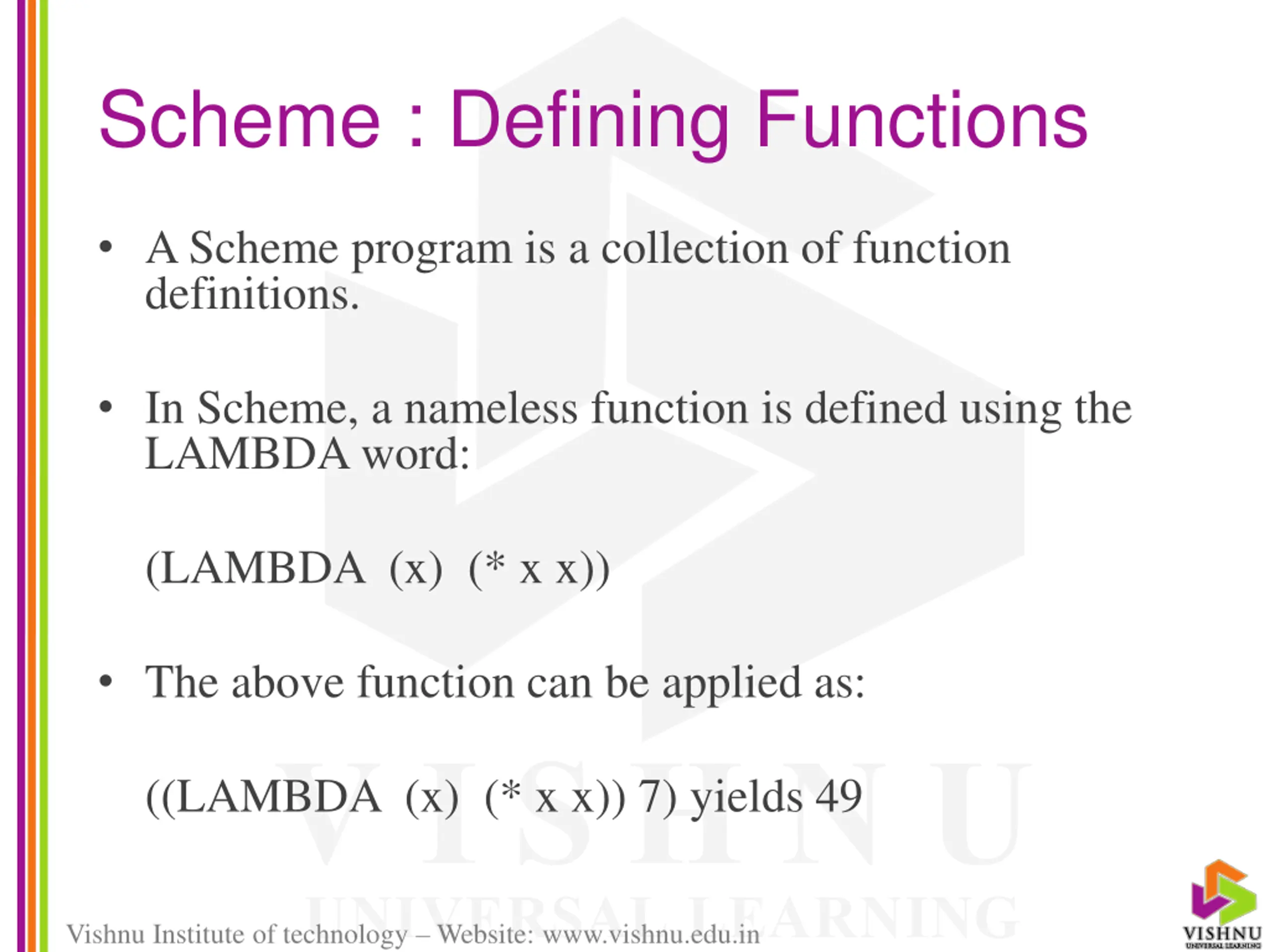 Scheme : Defining Functions

• A Scheme program is a collection of function definitions.

• In Scheme, a nameless function is defined using the LAMBDA word:

(LAMBDA (x) (* x x))

• The above function can be applied as:

((LAMBDA (x) (* x x)) 7) yields 49

VISHNU
UNIVERSAL LEARNING

Vishnu Institute of technology – Website: www.vishnu.edu.in

VISHNU
UNIVERSAL LEARNING